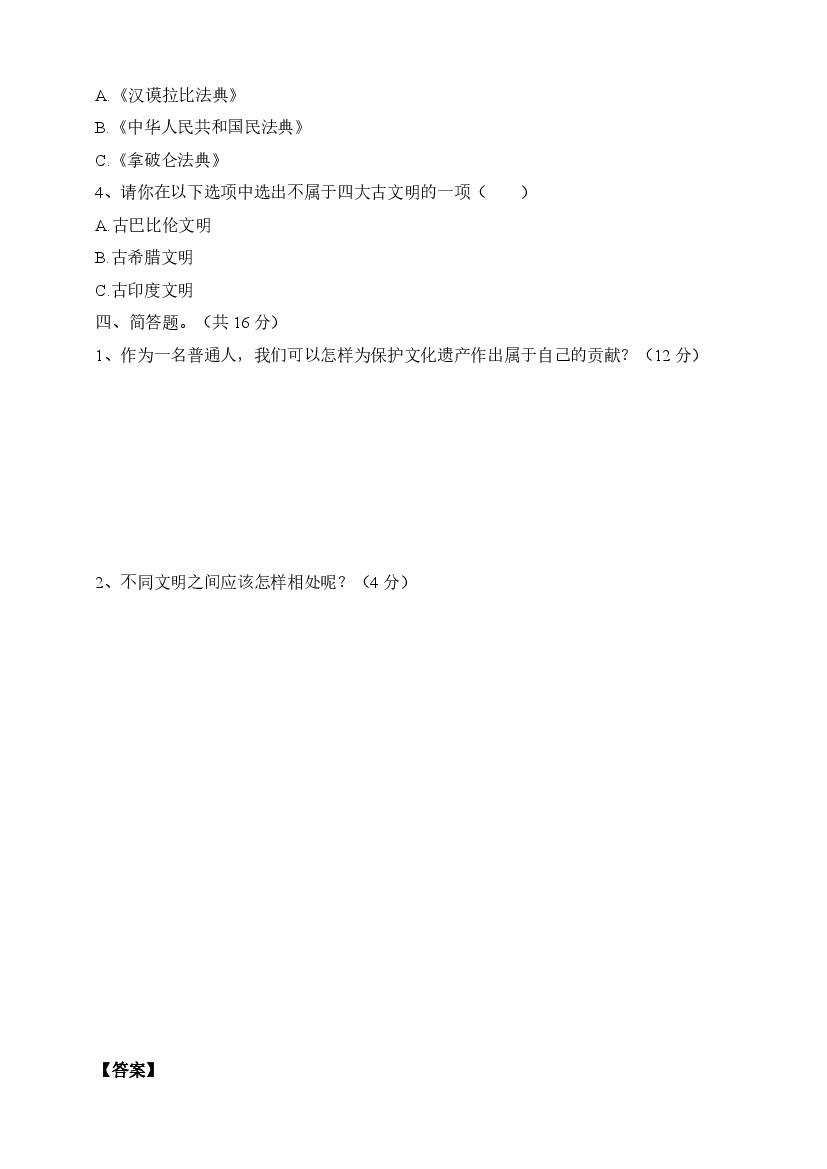 A.《汉谟拉比法典》

B.《中华人民共和国民法典》

C.《拿破仑法典》

4、请你在以下选项中选出不属于四大古文明的一项（　　）

A.古巴比伦文明

B.古希腊文明

C.古印度文明

四、简答题。（共 16 分）

1、作为一名普通人，我们可以怎样为保护文化遗产作出属于自己的贡献？（12 分）

2、不同文明之间应该怎样相处呢？（4 分）

【答案】